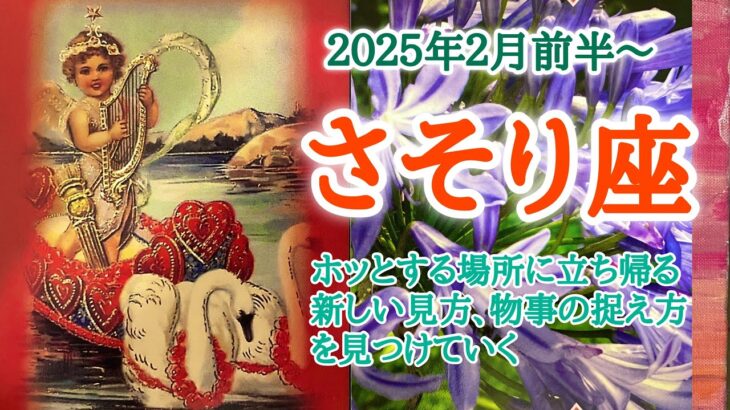 2025年2月前半〜

さそり座

ホッとする場所に立ち帰る
新しい見方、物事の捉え方
を見つけていく